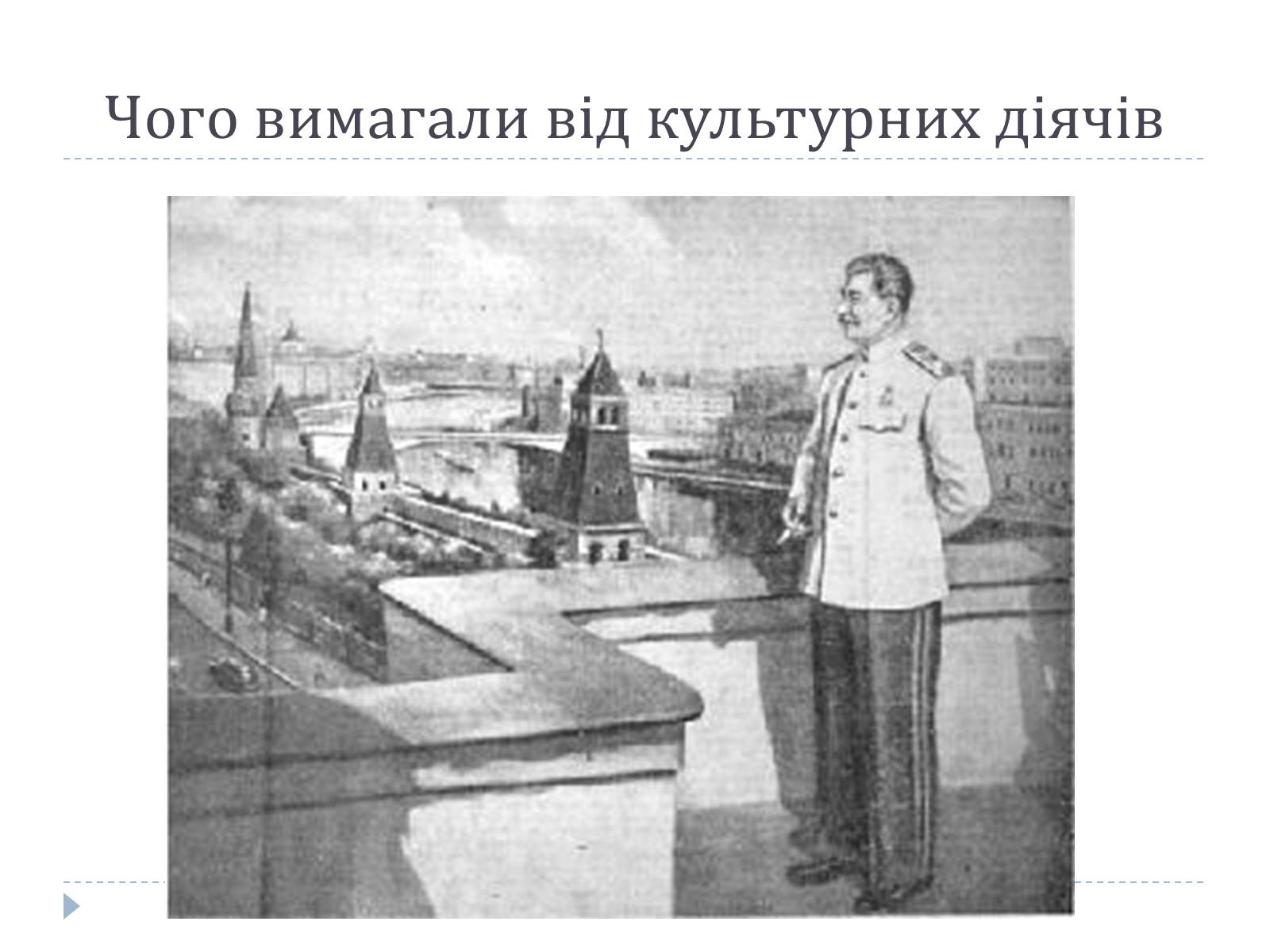 Чого вимагали від культурних діячів